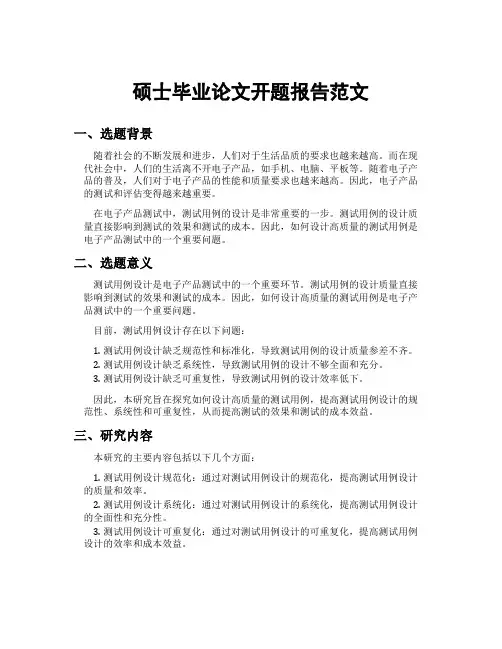 硕士毕业论文开题报告范文

一、选题背景

随着社会的不断发展和进步，人们对于生活品质的要求也越来越高。而在现代社会中，人们的生活离不开电子产品，如手机、电脑、平板等。随着电子产品的普及，人们对于电子产品的性能和质量要求也越来越高。因此，电子产品的测试和评估变得越来越重要。

在电子产品测试中，测试用例的设计是非常重要的一步。测试用例的设计质量直接影响到测试的效果和测试的成本。因此，如何设计高质量的测试用例是电子产品测试中的一个重要问题。

二、选题意义

测试用例设计是电子产品测试中的一个重要环节。测试用例的设计质量直接影响到测试的效果和测试的成本。因此，如何设计高质量的测试用例是电子产品测试中的一个重要问题。

目前，测试用例设计存在以下问题：

1. 测试用例设计缺乏规范性和标准化，导致测试用例的设计质量参差不齐。
2. 测试用例设计缺乏系统性，导致测试用例的设计不够全面和充分。
3. 测试用例设计缺乏可重复性，导致测试用例的设计效率低下。

因此，本研究旨在探究如何设计高质量的测试用例，提高测试用例设计的规范性、系统性和可重复性，从而提高测试的效果和测试的成本效益。

三、研究内容

本研究的主要内容包括以下几个方面：

1. 测试用例设计规范化：通过对测试用例设计的规范化，提高测试用例设计的质量和效率。
2. 测试用例设计系统化：通过对测试用例设计的系统化，提高测试用例设计的全面性和充分性。
3. 测试用例设计可重复化：通过对测试用例设计的可重复化，提高测试用例设计的效率和成本效益。